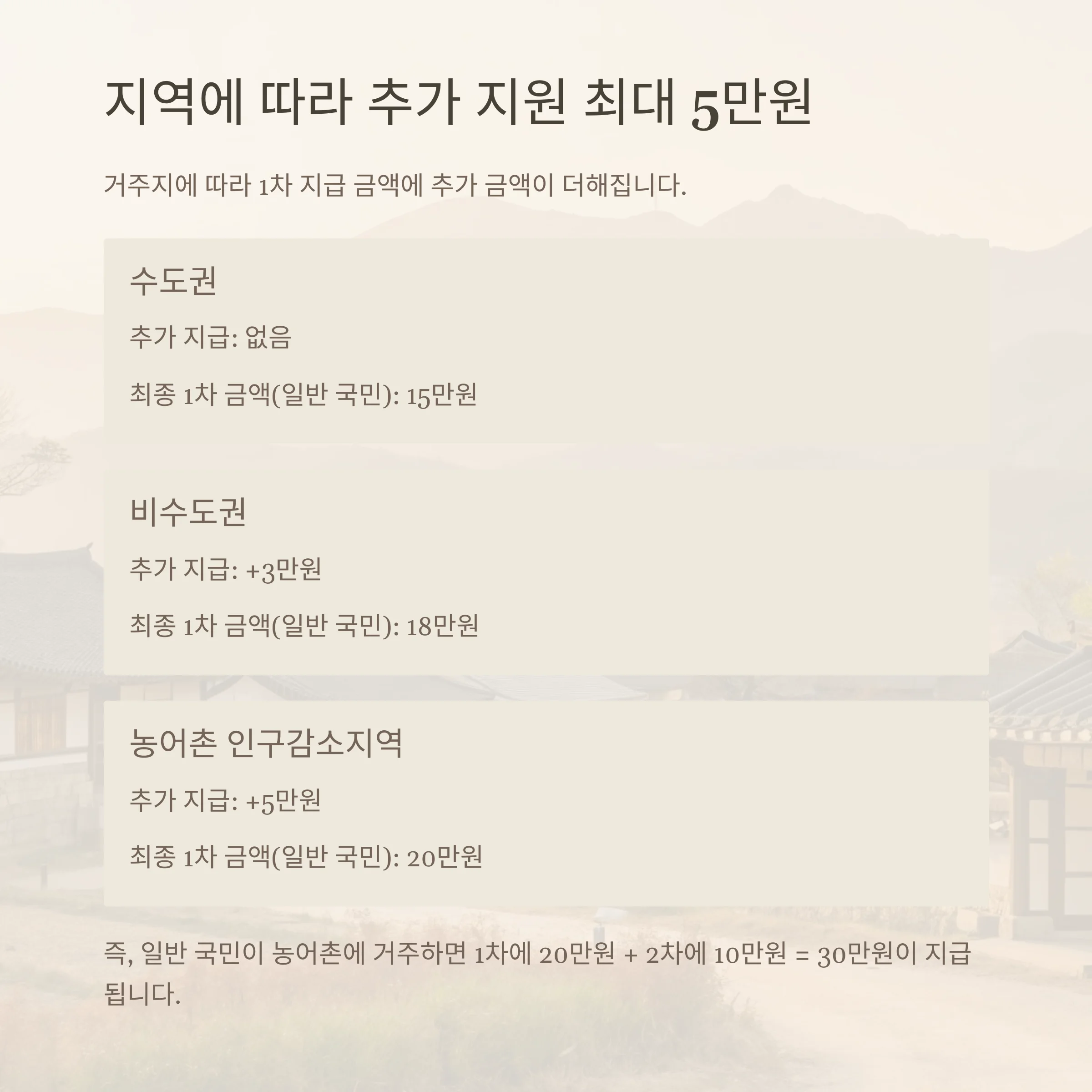 지역에 따라 추가 지원 최대 5만원

거주지에 따라 1차 지급 금액에 추가 금액이 더해집니다.

수도권

추가 지급: 없음

최종 1차 금액(일반 국민): 15만원

비수도권

추가 지급: +3만원

최종 1차 금액(일반 국민): 18만원

농어촌 인구감소지역

추가 지급: +5만원

최종 1차 금액(일반 국민): 20만원

즉, 일반 국민이 농어촌에 거주하면 1차에 20만원 + 2차에 10만원 = 30만원이 지급됩니다.